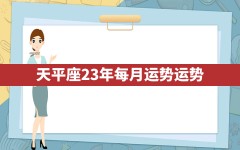 天平座23年每月运势运势